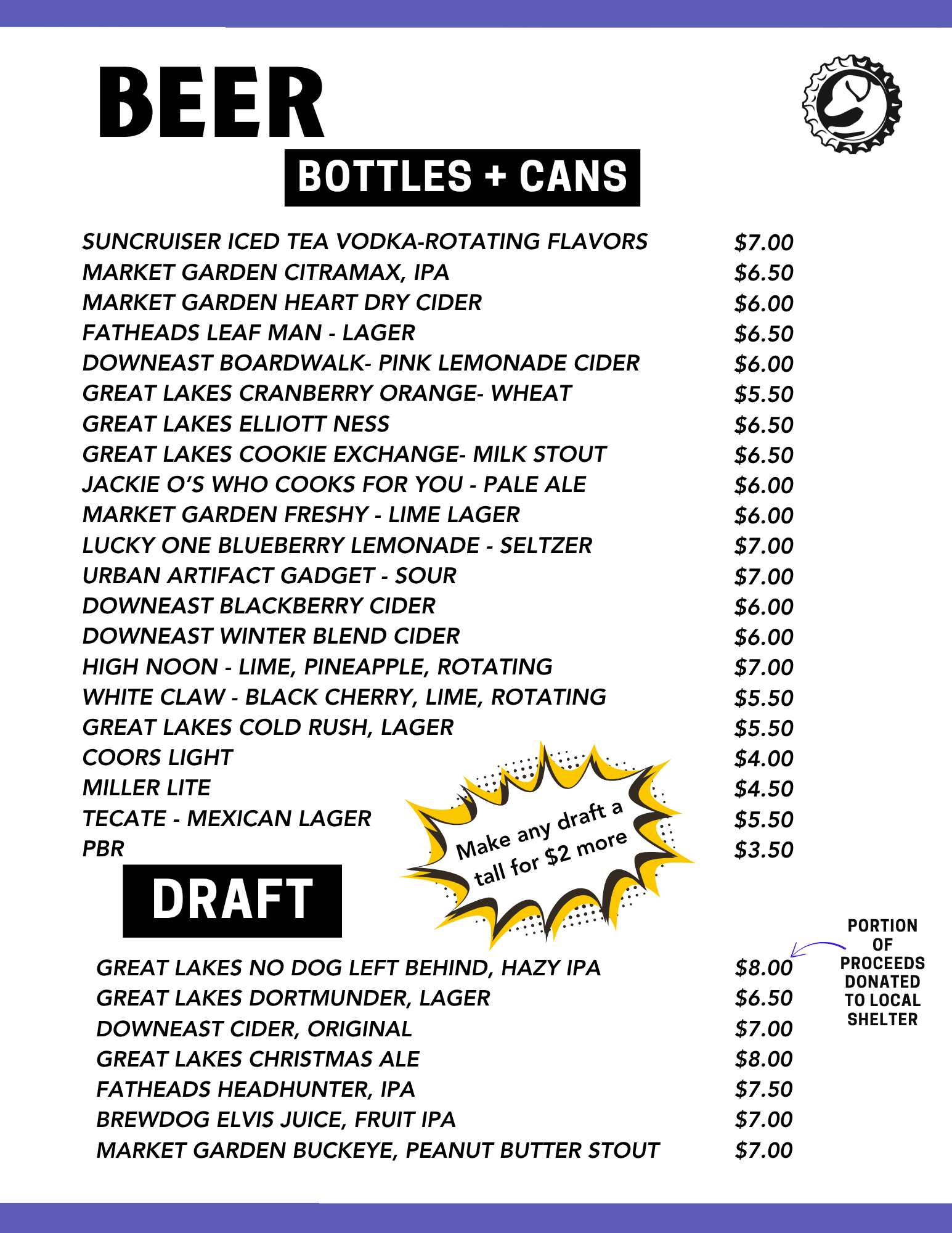 BEER

BOTTLES + CANS

| | |
|---|---|
| SUNCRUISER ICED TEA VODKA-ROTATING FLAVORS | \$7.00 |
| MARKET GARDEN CITRAMAX, IPA | \$6.50 |
| MARKET GARDEN HEART DRY CIDER | \$6.00 |
| FATHEADS LEAF MAN - LAGER | \$6.50 |
| DOWNEAST BOARDWALK- PINK LEMONADE CIDER | \$6.00 |
| GREAT LAKES CRANBERRY ORANGE- WHEAT | \$5.50 |
| GREAT LAKES ELLIOTT NESS | \$6.50 |
| GREAT LAKES COOKIE EXCHANGE- MILK STOUT | \$6.50 |
| JACKIE O'S WHO COOKS FOR YOU - PALE ALE | \$6.00 |
| MARKET GARDEN FRESHY - LIME LAGER | \$6.00 |
| LUCKY ONE BLUEBERRY LEMONADE - SELTZER | \$7.00 |
| URBAN ARTIFACT GADGET - SOUR | \$7.00 |
| DOWNEAST BLACKBERRY CIDER | \$6.00 |
| DOWNEAST WINTER BLEND CIDER | \$6.00 |
| HIGH NOON - LIME, PINEAPPLE, ROTATING | \$7.00 |
| WHITE CLAW - BLACK CHERRY, LIME, ROTATING | \$5.50 |
| GREAT LAKES COLD RUSH, LAGER | \$5.50 |
| COORS LIGHT | \$4.00 |
| MILLER LITE | \$4.50 |
| TECATE - MEXICAN LAGER | \$5.50 |
| PBR | \$3.50 |

Make any draft a tall for \$2 more

DRAFT

| | |
|---|---|
| GREAT LAKES NO DOG LEFT BEHIND, HAZY IPA | \$8.00 |
| GREAT LAKES DORTMUNDER, LAGER | \$6.50 |
| DOWNEAST CIDER, ORIGINAL | \$7.00 |
| GREAT LAKES CHRISTMAS ALE | \$8.00 |
| FATHEADS HEADHUNTER, IPA | \$7.50 |
| BREWDOG ELVIS JUICE, FRUIT IPA | \$7.00 |
| MARKET GARDEN BUCKEYE, PEANUT BUTTER STOUT | \$7.00 |

PORTION OF PROCEEDS DONATED TO LOCAL SHELTER